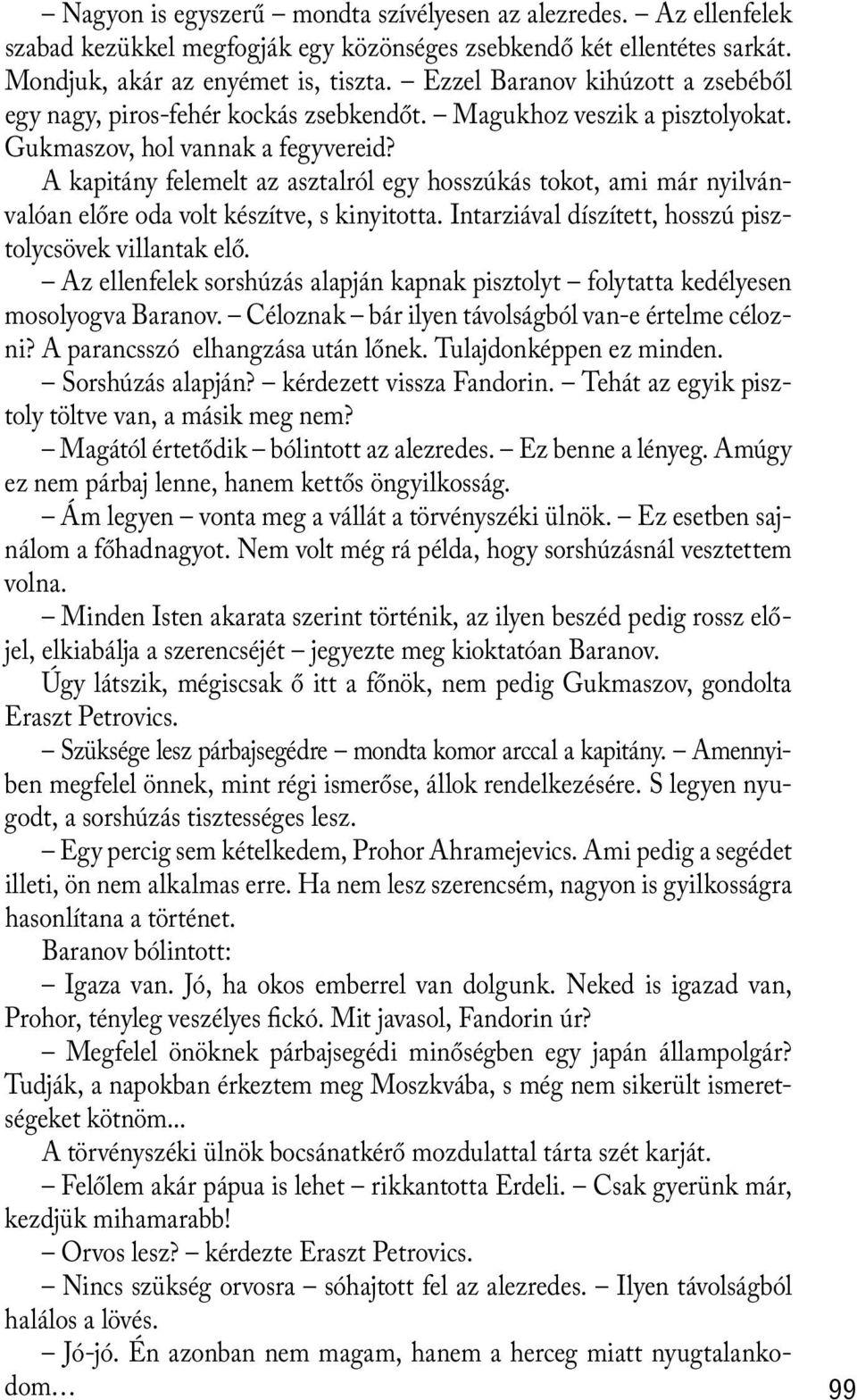 – Nagyon is egyszerű – mondta szívélyesen az alezredes. – Az ellenfelek szabad kezükkel megfogják egy közönséges zsebkendő két ellentétes sarkát. Mondjuk, akár az enyémet is, tiszta. – Ezzel Baranov kihúzott a zsebéből egy nagy, piros-fehér kockás zsebkendőt. – Magukhoz veszik a pisztolyokat. Gukmaszov, hol vannak a fegyvereid?

A kapitány felemelt az asztalról egy hosszúkás tokot, ami már nyilvánvalóan előre oda volt készítve, s kinyitotta. Intarziával díszített, hosszú pisztolycsövek villantak elő.

– Az ellenfelek sorshúzás alapján kapnak pisztolyt – folytatta kedélyesen mosolyogva Baranov. – Céloznak – bár ilyen távolságból van-e értelme célozni? A parancsszó elhangzása után lőnek. Tulajdonképpen ez minden.

– Sorshúzás alapján? – kérdezett vissza Fandorin. – Tehát az egyik pisztoly töltve van, a másik meg nem?

– Magától értetődik – bólintott az alezredes. – Ez benne a lényeg. Amúgy ez nem párbaj lenne, hanem kettős öngyilkosság.

– Ám legyen – vonta meg a vállát a törvényszéki ülnök. – Ez esetben sajnálom a főhadnagyot. Nem volt még rá példa, hogy sorshúzásnál vesztettem volna.

– Minden Isten akarata szerint történik, az ilyen beszéd pedig rossz előjel, elkiabálja a szerencséjét – jegyezte meg kioktatóan Baranov.

Úgy látszik, mégiscsak ő itt a főnök, nem pedig Gukmaszov, gondolta Eraszt Petrovics.

– Szüksége lesz párbajsegédre – mondta komor arccal a kapitány. – Amennyiben megfelel önnek, mint régi ismerőse, állok rendelkezésére. S legyen nyugodt, a sorshúzás tisztességes lesz.

– Egy percig sem kételkedem, Prohor Ahramejevics. Ami pedig a segédet illeti, ön nem alkalmas erre. Ha nem lesz szerencsém, nagyon is gyilkosságra hasonlítana a történet.

Baranov bólintott:

– Igaza van. Jó, ha okos emberrel van dolgunk. Neked is igazad van, Prohor, tényleg veszélyes fickó. Mit javasol, Fandorin úr?

– Megfelel önöknek párbajsegédi minőségben egy japán állampolgár? Tudják, a napokban érkeztem meg Moszkvába, s még nem sikerült ismeretségeket kötnöm...

A törvényszéki ülnök bocsánatkérő mozdulattal tárta szét karját.

– Felőlem akár pápua is lehet – rikkantotta Erdeli. – Csak gyerünk már, kezdjük mihamarabb!

– Orvos lesz? – kérdezte Eraszt Petrovics.

– Nincs szükség orvosra – sóhajtott fel az alezredes. – Ilyen távolságból halálos a lövés.

– Jó-jó. Én azonban nem magam, hanem a herceg miatt nyugtalankodom…

99